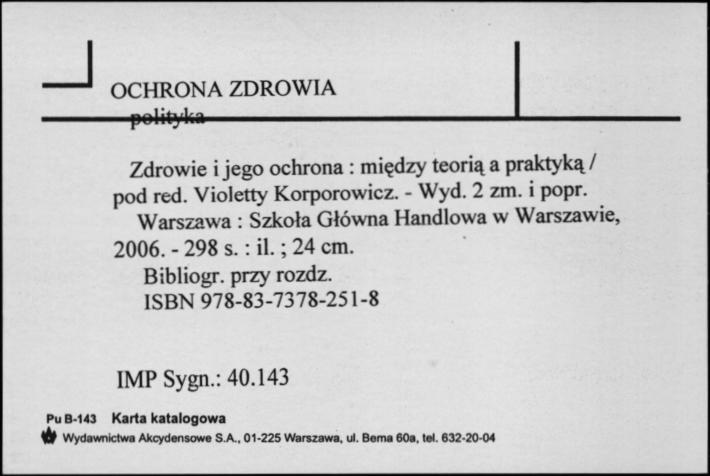 OCHRONA ZDROWIA
polityka

Zdrowie i jego ochrona : między teorią a praktyką / pod red. Violetty Korporowicz. - Wyd. 2 zm. i popr.
Warszawa : Szkoła Główna Handlowa w Warszawie, 2006. - 298 s. : il. ; 24 cm.
Bibliogr. przy rozdz.
ISBN 978-83-7378-251-8

IMP Sygn.: 40.143

Pu B-143 Karta katalogowa
Wydawnictwa Akcydensowe S.A., 01-225 Warszawa, ul. Bema 60a, tel. 632-20-04